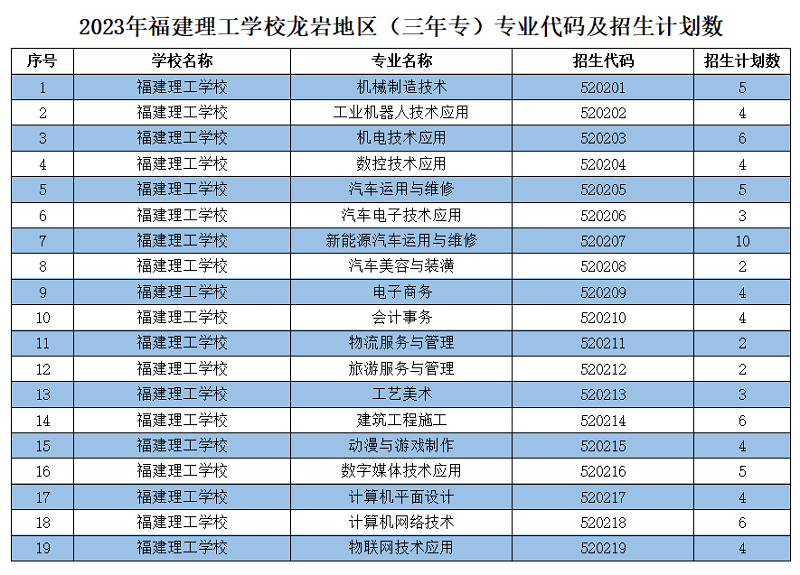 2023年福建理工学校龙岩地区（三年专）专业代码及招生计划数

| 序号 | 学校名称 | 专业名称 | 招生代码 | 招生计划数 |
|---|---|---|---|---|
| 1 | 福建理工学校 | 机械制造技术 | 520201 | 5 |
| 2 | 福建理工学校 | 工业机器人技术应用 | 520202 | 4 |
| 3 | 福建理工学校 | 机电技术应用 | 520203 | 6 |
| 4 | 福建理工学校 | 数控技术应用 | 520204 | 4 |
| 5 | 福建理工学校 | 汽车运用与维修 | 520205 | 5 |
| 6 | 福建理工学校 | 汽车电子技术应用 | 520206 | 3 |
| 7 | 福建理工学校 | 新能源汽车运用与维修 | 520207 | 10 |
| 8 | 福建理工学校 | 汽车美容与装潢 | 520208 | 2 |
| 9 | 福建理工学校 | 电子商务 | 520209 | 4 |
| 10 | 福建理工学校 | 会计事务 | 520210 | 4 |
| 11 | 福建理工学校 | 物流服务与管理 | 520211 | 2 |
| 12 | 福建理工学校 | 旅游服务与管理 | 520212 | 2 |
| 13 | 福建理工学校 | 工艺美术 | 520213 | 3 |
| 14 | 福建理工学校 | 建筑工程施工 | 520214 | 6 |
| 15 | 福建理工学校 | 动漫与游戏制作 | 520215 | 4 |
| 16 | 福建理工学校 | 数字媒体技术应用 | 520216 | 5 |
| 17 | 福建理工学校 | 计算机平面设计 | 520217 | 4 |
| 18 | 福建理工学校 | 计算机网络技术 | 520218 | 6 |
| 19 | 福建理工学校 | 物联网技术应用 | 520219 | 4 |